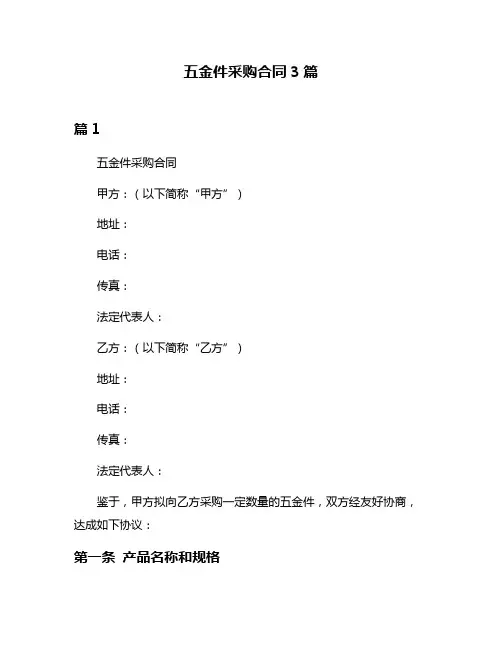 五金件采购合同 3 篇

篇 1

五金件采购合同

甲方：（以下简称“甲方”）

地址：

电话：

传真：

法定代表人：

乙方：（以下简称“乙方”）

地址：

电话：

传真：

法定代表人：

鉴于，甲方拟向乙方采购一定数量的五金件，双方经友好协商，达成如下协议：

第一条 产品名称和规格